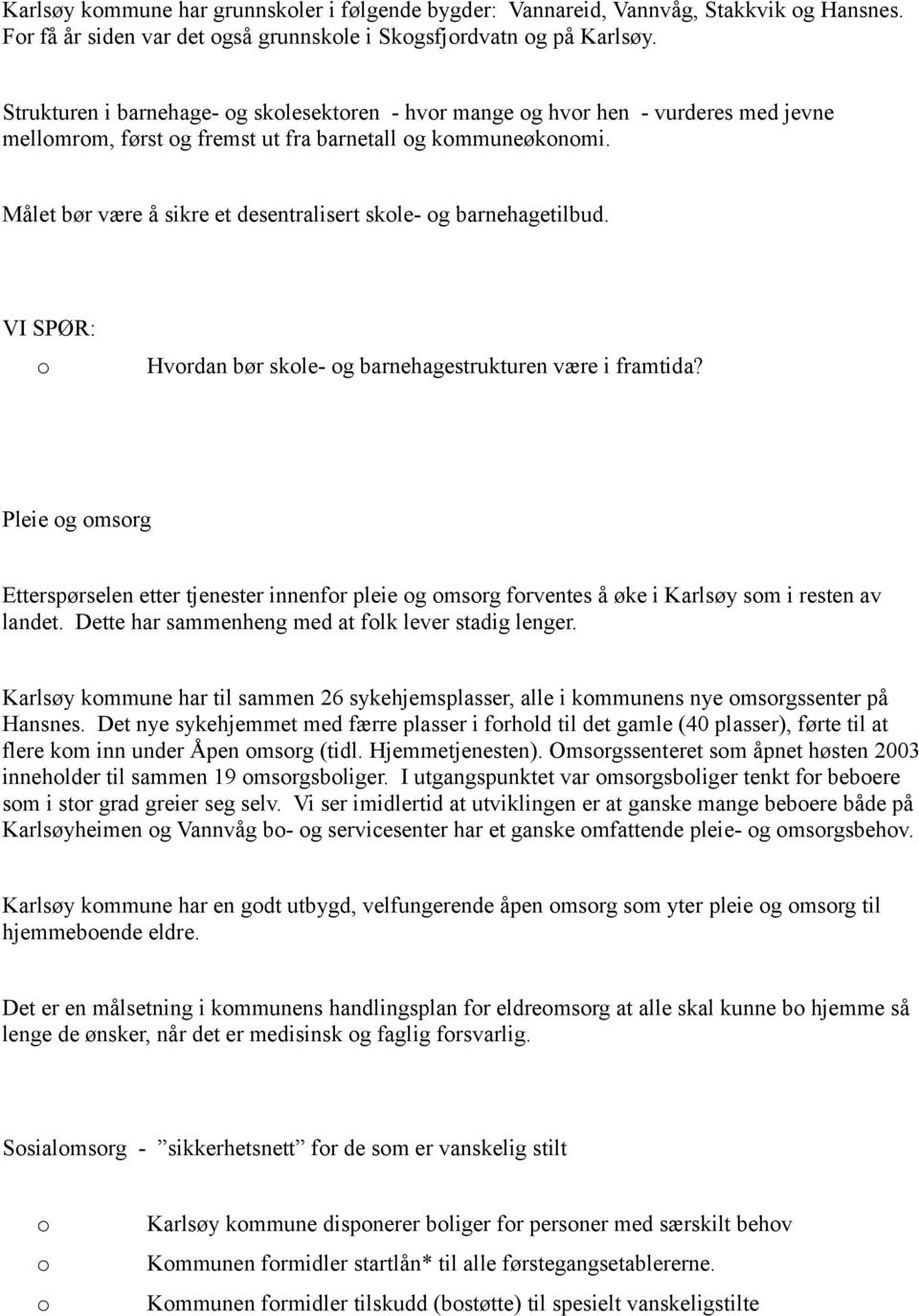 Karlsøy kommune har grunnskoler i følgende bygder: Vannareid, Vannvåg, Stakkvik og Hansnes. For få år siden var det også grunnskole i Skogsfjordvatn og på Karlsøy.

Strukturen i barnehage- og skolesektoren - hvor mange og hvor hen - vurderes med jevne mellomrom, først og fremst ut fra barnetall og kommuneøkonomi.

Målet bør være å sikre et desentralisert skole- og barnehagetilbud.

VI SPØR:

o Hvordan bør skole- og barnehagestrukturen være i framtida?

Pleie og omsorg

Etterspørselen etter tjenester innenfor pleie og omsorg forventes å øke i Karlsøy som i resten av landet. Dette har sammenheng med at folk lever stadig lenger.

Karlsøy kommune har til sammen 26 sykehjemsplasser, alle i kommunens nye omsorgssenter på Hansnes. Det nye sykehjemmet med færre plasser i forhold til det gamle (40 plasser), førte til at flere kom inn under Åpen omsorg (tidl. Hjemmetjenesten). Omsorgssenteret som åpnet høsten 2003 inneholder til sammen 19 omsorgsboliger. I utgangspunktet var omsorgsboliger tenkt for beboere som i stor grad greier seg selv. Vi ser imidlertid at utviklingen er at ganske mange beboere både på Karlsøyheimen og Vannvåg bo- og servicesenter har et ganske omfattende pleie- og omsorgsbehov.

Karlsøy kommune har en godt utbygd, velfungerende åpen omsorg som yter pleie og omsorg til hjemmeboende eldre.

Det er en målsetning i kommunens handlingsplan for eldreomsorg at alle skal kunne bo hjemme så lenge de ønsker, når det er medisinsk og faglig forsvarlig.

Sosialomsorg - ”sikkerhetsnett” for de som er vanskelig stilt

o Karlsøy kommune disponerer boliger for personer med særskilt behov
o Kommunen formidler startlån* til alle førstegangsetablererne.
o Kommunen formidler tilskudd (bostøtte) til spesielt vanskeligstilte